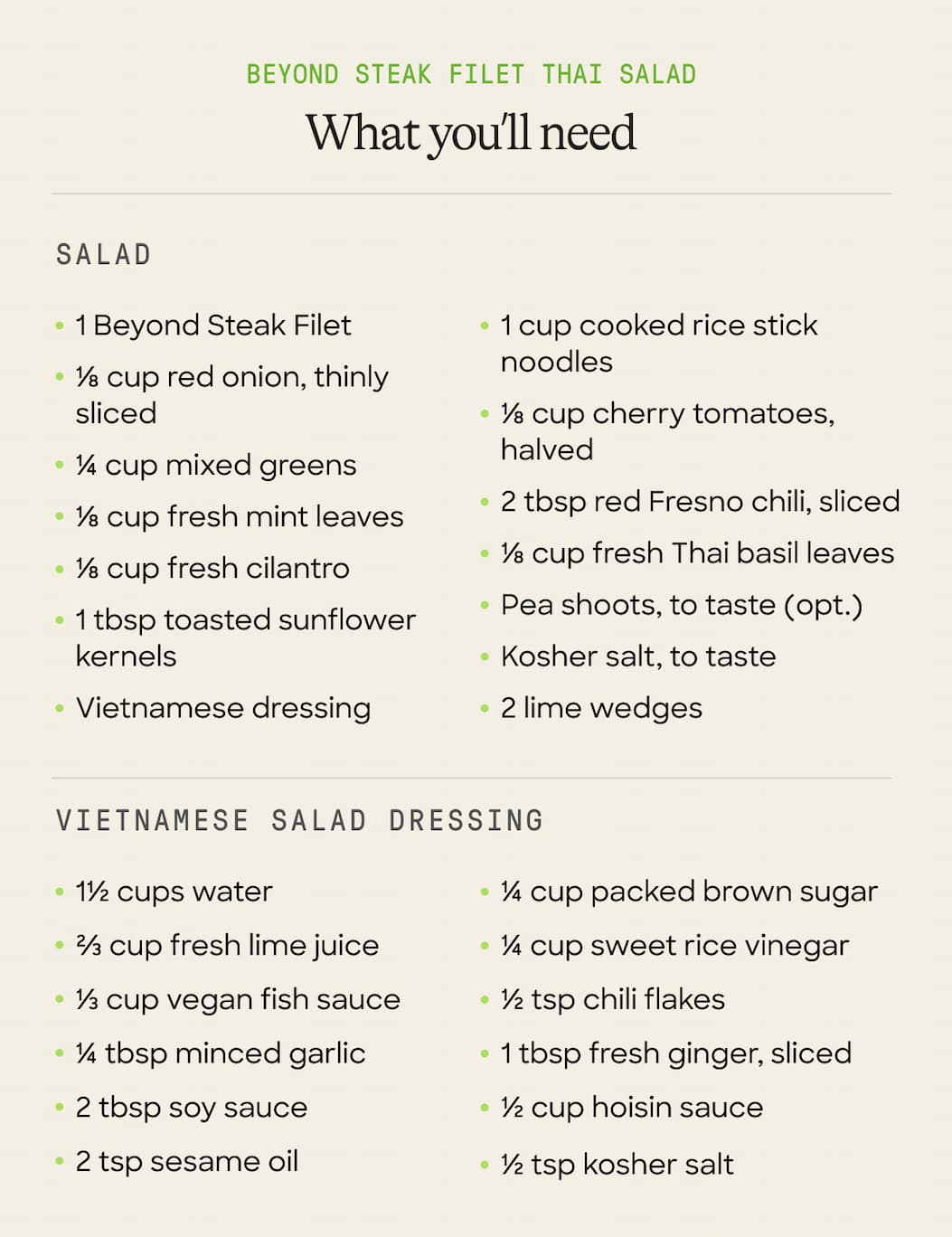 BEYOND STEAK FILET THAI SALAD

What you'll need

SALAD

• 1 Beyond Steak Filet
• ⅛ cup red onion, thinly sliced
• ¼ cup mixed greens
• ⅛ cup fresh mint leaves
• ⅛ cup fresh cilantro
• 1 tbsp toasted sunflower kernels
• Vietnamese dressing

• 1 cup cooked rice stick noodles
• ⅛ cup cherry tomatoes, halved
• 2 tbsp red Fresno chili, sliced
• ⅛ cup fresh Thai basil leaves
• Pea shoots, to taste (opt.)
• Kosher salt, to taste
• 2 lime wedges

VIETNAMESE SALAD DRESSING

• 1½ cups water
• ⅔ cup fresh lime juice
• ⅓ cup vegan fish sauce
• ¼ tbsp minced garlic
• 2 tbsp soy sauce
• 2 tsp sesame oil

• ¼ cup packed brown sugar
• ¼ cup sweet rice vinegar
• ½ tsp chili flakes
• 1 tbsp fresh ginger, sliced
• ½ cup hoisin sauce
• ½ tsp kosher salt